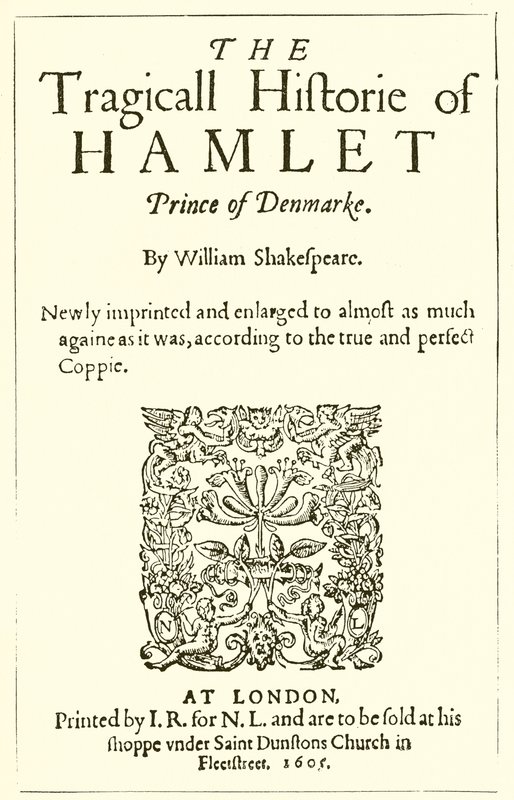 THE
Tragicall Hiſtorie of
HAMLET
Prince of Denmarke.

By William Shakeſpeare.

Newly imprinted and enlarged to almoſt as much againe as it was, according to the true and perfect Coppie.

N
L

AT LONDON,
Printed by I. R. for N. L. and are to be ſold at his ſhoppe vnder Saint Dunſtons Church in Fleetſtreet. 1605.